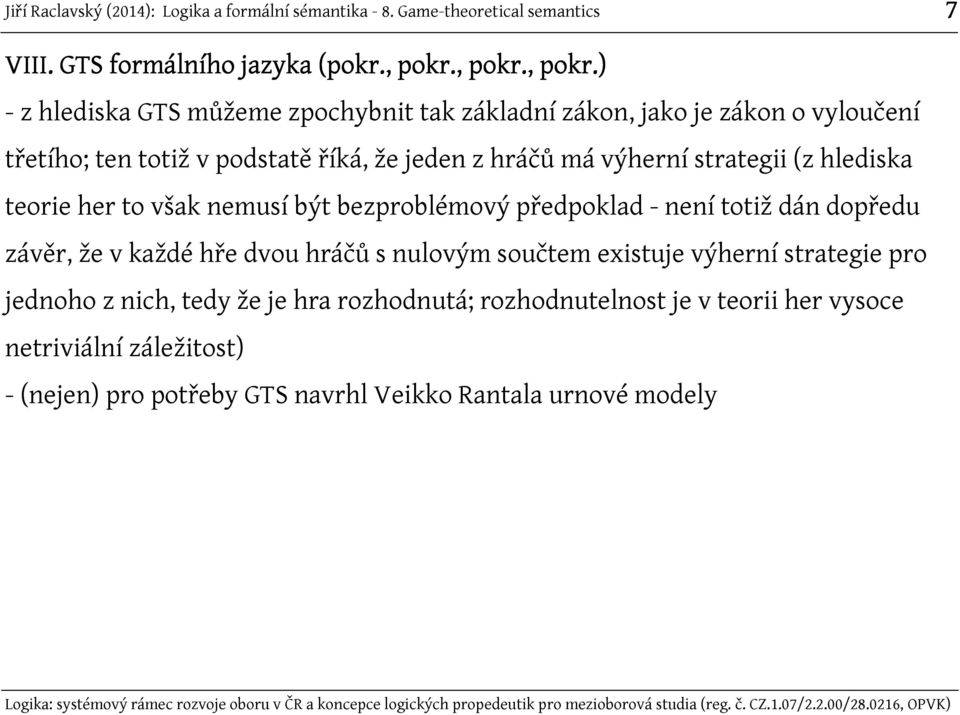 Jiří Raclavský (2014): Logika a formální sémantika - 8. Game-theoretical semantics 7

VIII. GTS formálního jazyka (pokr., pokr., pokr., pokr.)

- z hlediska GTS můžeme zpochybnit tak základní zákon, jako je zákon o vyloučení třetího; ten totiž v podstatě říká, že jeden z hráčů má výherní strategii (z hlediska teorie her to však nemusí být bezproblémový předpoklad - není totiž dán dopředu závěr, že v každé hře dvou hráčů s nulovým součtem existuje výherní strategie pro jednoho z nich, tedy že je hra rozhodnutá; rozhodnutelnost je v teorii her vysoce netriviální záležitost)

- (nejen) pro potřeby GTS navrhl Veikko Rantala urnové modely

Logika: systémový rámec rozvoje oboru v ČR a koncepce logických propedeutik pro mezioborová studia (reg. č. CZ.1.07/2.2.00/28.0216, OPVK)